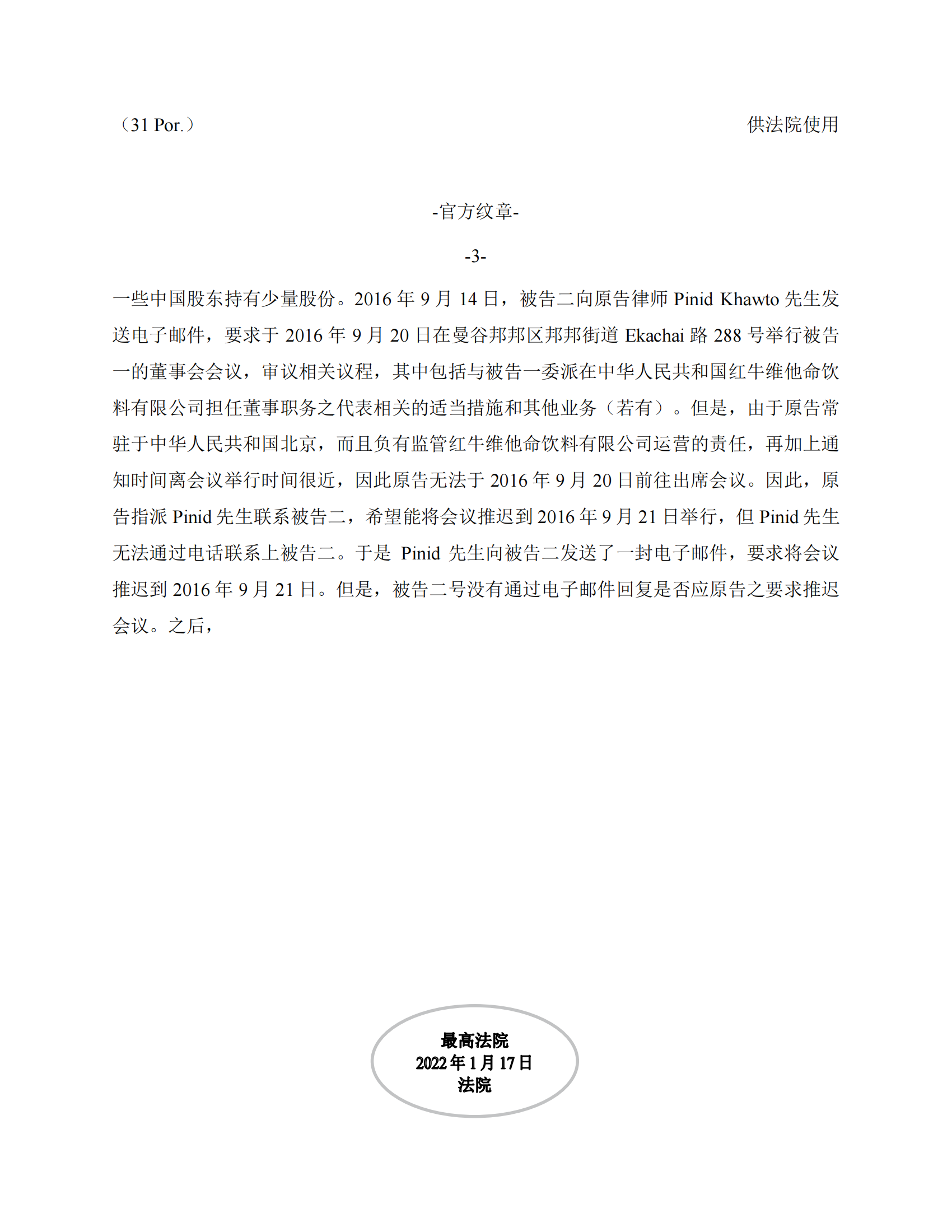 （31 Por.）

供法院使用

-官方纹章-

-3-

一些中国股东持有少量股份。2016 年 9 月 14 日，被告二向原告律师 Pinid Khawto 先生发送电子邮件，要求于 2016 年 9 月 20 日在曼谷邦邦区邦邦街道 Ekachai 路 288 号举行被告一的董事会会议，审议相关议程，其中包括与被告一委派在中华人民共和国红牛维他命饮料有限公司担任董事职务之代表相关的适当措施和其他业务（若有）。但是，由于原告常驻于中华人民共和国北京，而且负有监管红牛维他命饮料有限公司运营的责任，再加上通知时间离会议举行时间很近，因此原告无法于 2016 年 9 月 20 日前往出席会议。因此，原告指派 Pinid 先生联系被告二，希望能将会议推迟到 2016 年 9 月 21 日举行，但 Pinid 先生无法通过电话联系上被告二。于是 Pinid 先生向被告二发送了一封电子邮件，要求将会议推迟到 2016 年 9 月 21 日。但是，被告二号没有通过电子邮件回复是否应原告之要求推迟会议。之后，

最高法院
2022 年 1 月 17 日
法院